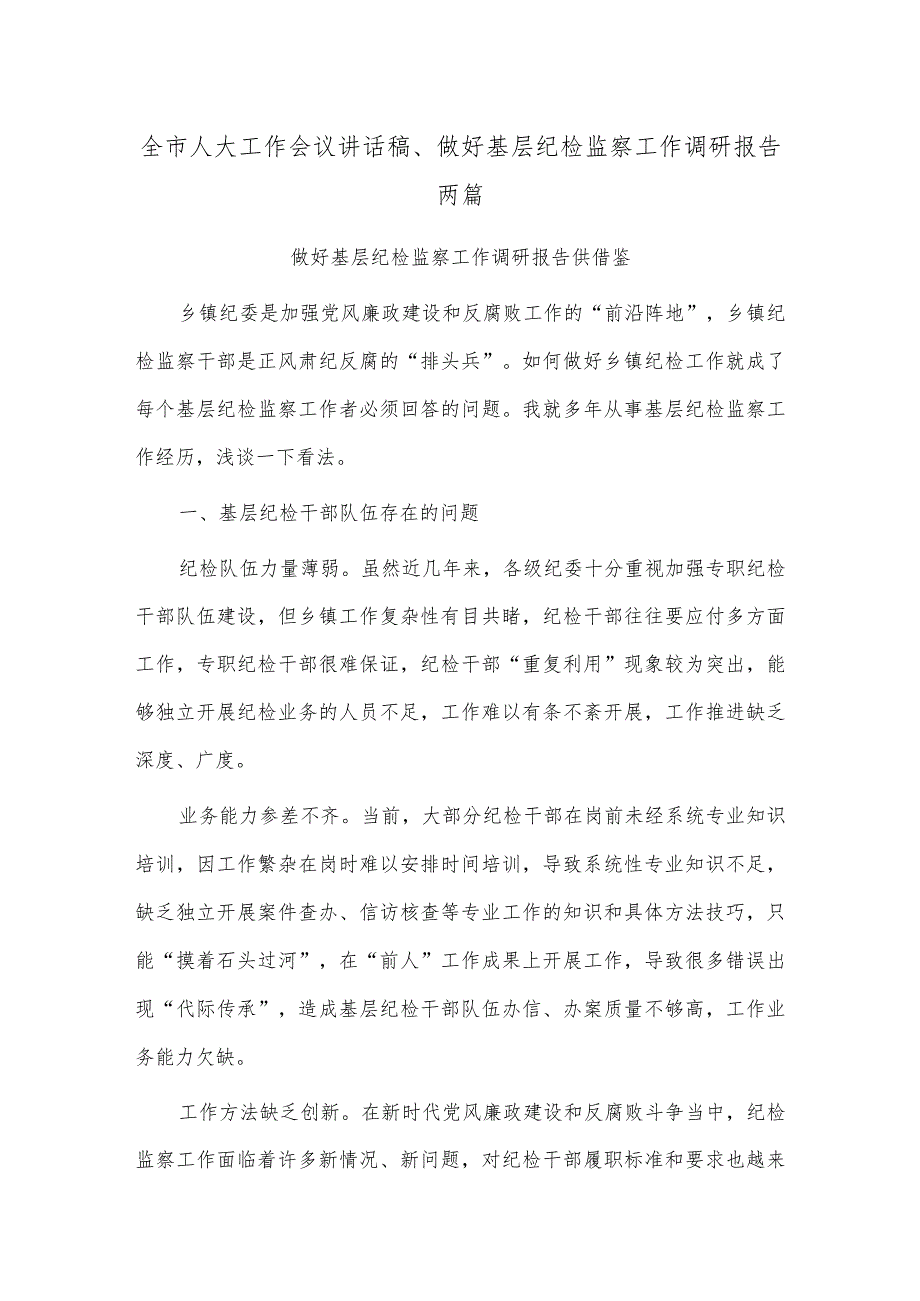 全市人大工作会议讲话稿、做好基层纪检监察工作调研报告两篇

做好基层纪检监察工作调研报告供借鉴

乡镇纪委是加强党风廉政建设和反腐败工作的“前沿阵地”，乡镇纪检监察干部是正风肃纪反腐的“排头兵”。如何做好乡镇纪检工作就成了每个基层纪检监察工作者必须回答的问题。我就多年从事基层纪检监察工作经历，浅谈一下看法。

一、基层纪检干部队伍存在的问题

纪检队伍力量薄弱。虽然近几年来，各级纪委十分重视加强专职纪检干部队伍建设，但乡镇工作复杂性有目共睹，纪检干部往往要应付多方面工作，专职纪检干部很难保证，纪检干部“重复利用”现象较为突出，能够独立开展纪检业务的人员不足，工作难以有条不紊开展，工作推进缺乏深度、广度。

业务能力参差不齐。当前，大部分纪检干部在岗前未经系统专业知识培训，因工作繁杂在岗时难以安排时间培训，导致系统性专业知识不足，缺乏独立开展案件查办、信访核查等专业工作的知识和具体方法技巧，只能“摸着石头过河”，在“前人”工作成果上开展工作，导致很多错误出现“代际传承”，造成基层纪检干部队伍办信、办案质量不够高，工作业务能力欠缺。

工作方法缺乏创新。在新时代党风廉政建设和反腐败斗争当中，纪检监察工作面临着许多新情况、新问题，对纪检干部履职标准和要求也越来